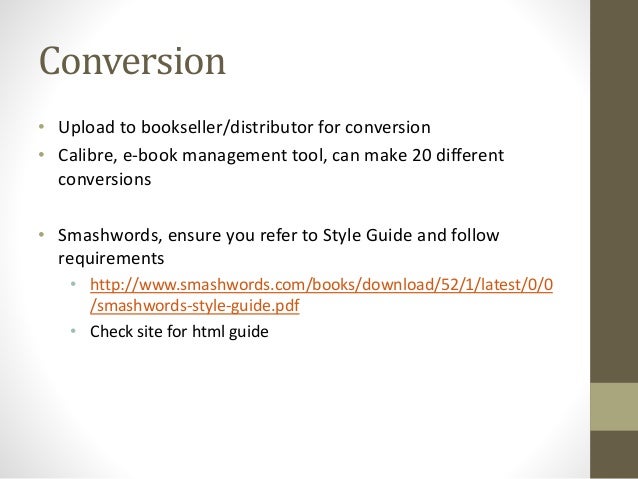 Conversion

• Upload to bookseller/distributor for conversion
• Calibre, e-book management tool, can make 20 different conversions

• Smashwords, ensure you refer to Style Guide and follow requirements
  • http://www.smashwords.com/books/download/52/1/latest/0/0/smashwords-style-guide.pdf
  • Check site for html guide